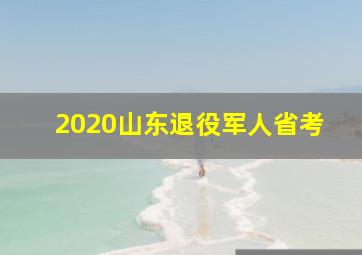 2020山东退役军人省考